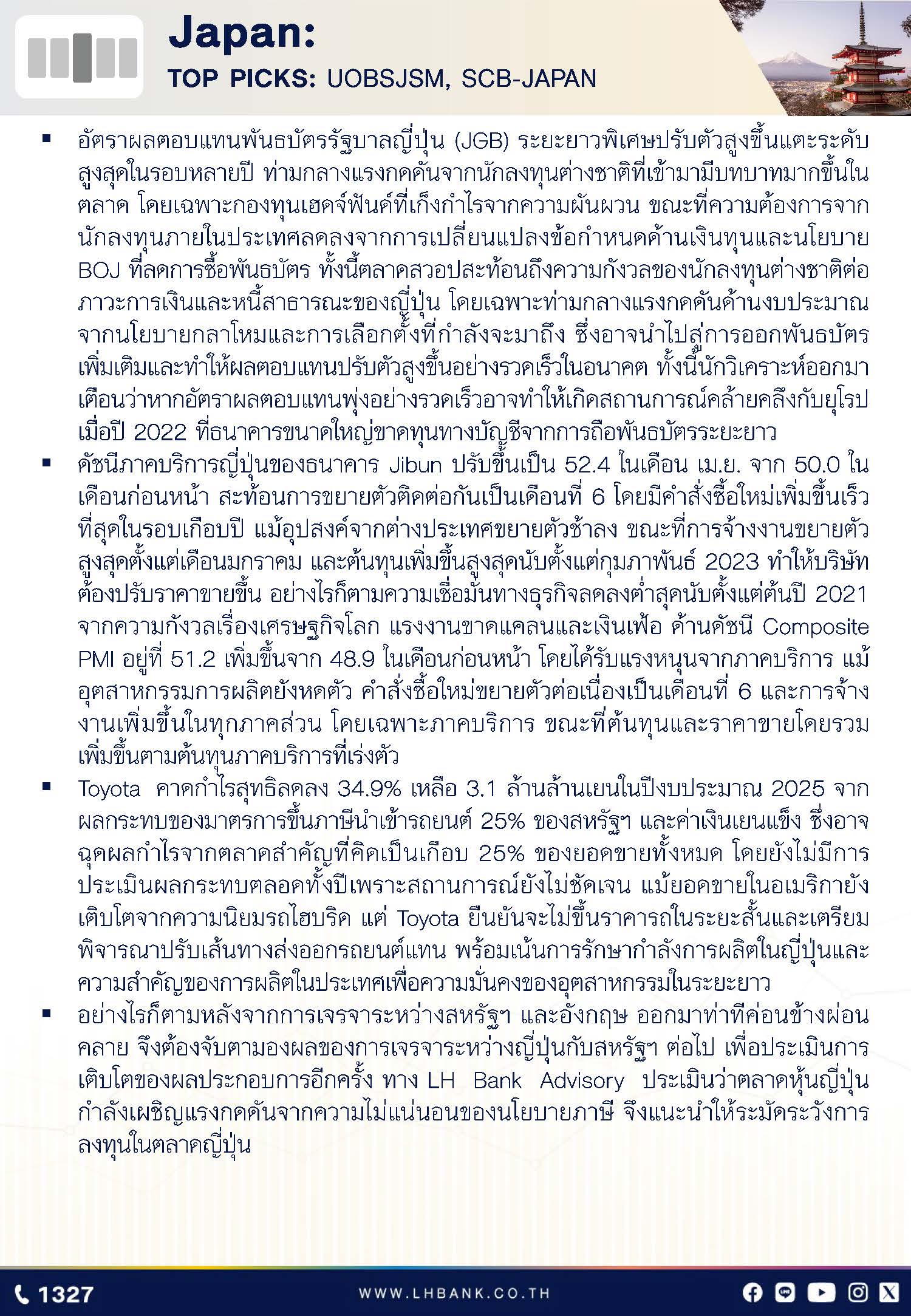 Japan:
TOP PICKS: UOBSJSM, SCB-JAPAN

▪ อัตราผลตอบแทนพันธบัตรรัฐบาลญี่ปุ่น (JGB) ระยะยาวพิเศษปรับตัวสูงขึ้นแตะระดับสูงสุดในรอบหลายปี ท่ามกลางแรงกดดันจากนักลงทุนต่างชาติที่เข้ามามีบทบาทมากขึ้นในตลาด โดยเฉพาะกองทุนเฮดจ์ฟันด์ที่เก็งกำไรจากความผันผวน ขณะที่ความต้องการจากนักลงทุนภายในประเทศลดลงจากการเปลี่ยนแปลงข้อกำหนดด้านเงินทุนและนโยบาย BOJ ที่ลดการซื้อพันธบัตร ทั้งนี้ตลาดสวอปสะท้อนถึงความกังวลของนักลงทุนต่างชาติต่อภาวะการเงินและหนี้สาธารณะของญี่ปุ่น โดยเฉพาะท่ามกลางแรงกดดันด้านงบประมาณจากนโยบายกลาโหมและการเลือกตั้งที่กำลังจะมาถึง ซึ่งอาจนำไปสู่การออกพันธบัตรเพิ่มเติมและทำให้ผลตอบแทนปรับตัวสูงขึ้นอย่างรวดเร็วในอนาคต ทั้งนี้นักวิเคราะห์ออกมาเตือนว่าหากอัตราผลตอบแทนพุ่งอย่างรวดเร็วอาจทำให้เกิดสถานการณ์คล้ายคลึงกับยุโรปเมื่อปี 2022 ที่ธนาคารขนาดใหญ่ขาดทุนทางบัญชีจากการถือพันธบัตรระยะยาว
▪ ดัชนีภาคบริการญี่ปุ่นของธนาคาร Jibun ปรับขึ้นเป็น 52.4 ในเดือน เม.ย. จาก 50.0 ในเดือนก่อนหน้า สะท้อนการขยายตัวติดต่อกันเป็นเดือนที่ 6 โดยมีคำสั่งซื้อใหม่เพิ่มขึ้นเร็วที่สุดในรอบเกือบปี แม้อุปสงค์จากต่างประเทศขยายตัวช้าลง ขณะที่การจ้างงานขยายตัวสูงสุดตั้งแต่เดือนมกราคม และต้นทุนเพิ่มขึ้นสูงสุดนับตั้งแต่กุมภาพันธ์ 2023 ทำให้บริษัทต้องปรับราคาขายขึ้น อย่างไรก็ตามความเชื่อมั่นทางธุรกิจลดลงต่ำสุดนับตั้งแต่ต้นปี 2021 จากความกังวลเรื่องเศรษฐกิจโลก แรงงานขาดแคลนและเงินเฟ้อ ด้านดัชนี Composite PMI อยู่ที่ 51.2 เพิ่มขึ้นจาก 48.9 ในเดือนก่อนหน้า โดยได้รับแรงหนุนจากภาคบริการ แม้อุตสาหกรรมการผลิตยังหดตัว คำสั่งซื้อใหม่ขยายตัวต่อเนื่องเป็นเดือนที่ 6 และการจ้างงานเพิ่มขึ้นในทุกภาคส่วน โดยเฉพาะภาคบริการ ขณะที่ต้นทุนและราคาขายโดยรวมเพิ่มขึ้นตามต้นทุนภาคบริการที่เร่งตัว
▪ Toyota คาดกำไรสุทธิลดลง 34.9% เหลือ 3.1 ล้านล้านเยนในปีงบประมาณ 2025 จากผลกระทบของมาตรการขึ้นภาษีนำเข้ารถยนต์ 25% ของสหรัฐฯ และค่าเงินเยนแข็ง ซึ่งอาจฉุดผลกำไรจากตลาดสำคัญที่คิดเป็นเกือบ 25% ของยอดขายทั้งหมด โดยยังไม่มีการประเมินผลกระทบตลอดทั้งปีเพราะสถานการณ์ยังไม่ชัดเจน แม้ยอดขายในอเมริกายังเติบโตจากความนิยมรถไฮบริด แต่ Toyota ยืนยันจะไม่ขึ้นราคารถในระยะสั้นและเตรียมพิจารณาปรับเส้นทางส่งออกรถยนต์แทน พร้อมเน้นการรักษากำลังการผลิตในญี่ปุ่นและความสำคัญของการผลิตในประเทศเพื่อความมั่นคงของอุตสาหกรรมในระยะยาว
▪ อย่างไรก็ตามหลังจากการเจรจาระหว่างสหรัฐฯ และอังกฤษ ออกมาท่าทีค่อนข้างผ่อนคลาย จึงต้องจับตามองผลของการเจรจาระหว่างญี่ปุ่นกับสหรัฐฯ ต่อไป เพื่อประเมินการเติบโตของผลประกอบการอีกครั้ง ทาง LH Bank Advisory ประเมินว่าตลาดหุ้นญี่ปุ่นกำลังเผชิญแรงกดดันจากความไม่แน่นอนของนโยบายภาษี จึงแนะนำให้ระมัดระวังการลงทุนในตลาดญี่ปุ่น

1327
WWW.LHBANK.CO.TH